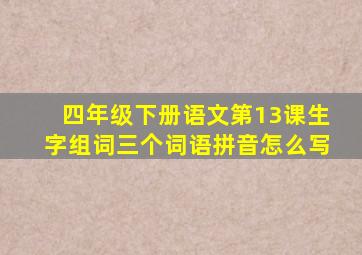 四年级下册语文第13课生字组词三个词语拼音怎么写